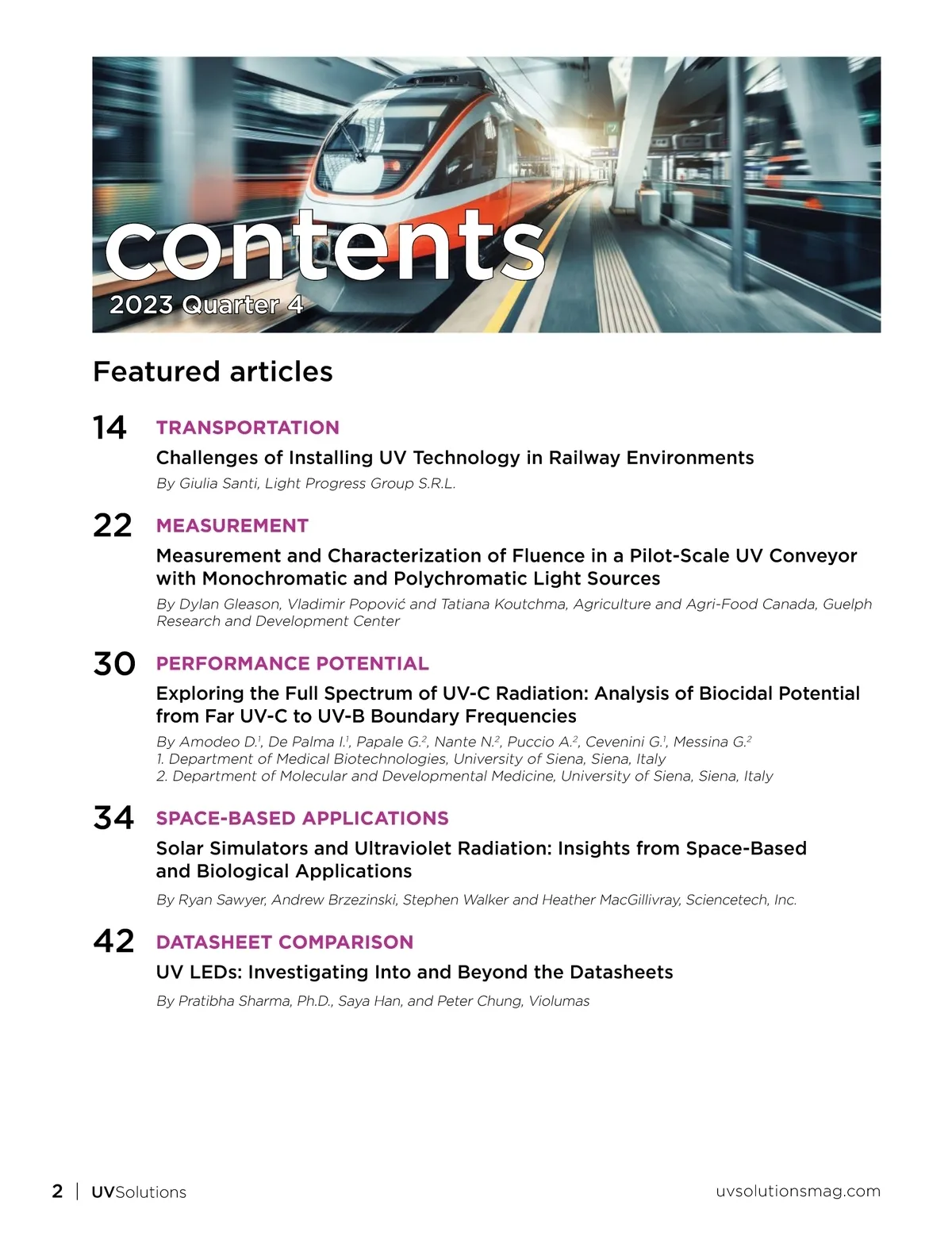 contents
2023 Quarter 4

Featured articles

14 TRANSPORTATION
Challenges of Installing UV Technology in Railway Environments
By Giulia Santi, Light Progress Group S.R.L.

22 MEASUREMENT
Measurement and Characterization of Fluence in a Pilot-Scale UV Conveyor with Monochromatic and Polychromatic Light Sources
By Dylan Gleason, Vladimir Popović and Tatiana Koutchma, Agriculture and Agri-Food Canada, Guelph Research and Development Center

30 PERFORMANCE POTENTIAL
Exploring the Full Spectrum of UV-C Radiation: Analysis of Biocidal Potential from Far UV-C to UV-B Boundary Frequencies
By Amodeo D.$^1$, De Palma I.$^1$, Papale G.$^2$, Nante N.$^2$, Puccio A.$^2$, Cevenini G.$^1$, Messina G.$^2$
1. Department of Medical Biotechnologies, University of Siena, Siena, Italy
2. Department of Molecular and Developmental Medicine, University of Siena, Siena, Italy

34 SPACE-BASED APPLICATIONS
Solar Simulators and Ultraviolet Radiation: Insights from Space-Based and Biological Applications
By Ryan Sawyer, Andrew Brzezinski, Stephen Walker and Heather MacGillivray, Sciencetech, Inc.

42 DATASHEET COMPARISON
UV LEDs: Investigating Into and Beyond the Datasheets
By Pratibha Sharma, Ph.D., Saya Han, and Peter Chung, Violumas

2 | UVSolutions uvsolutionsmag.com